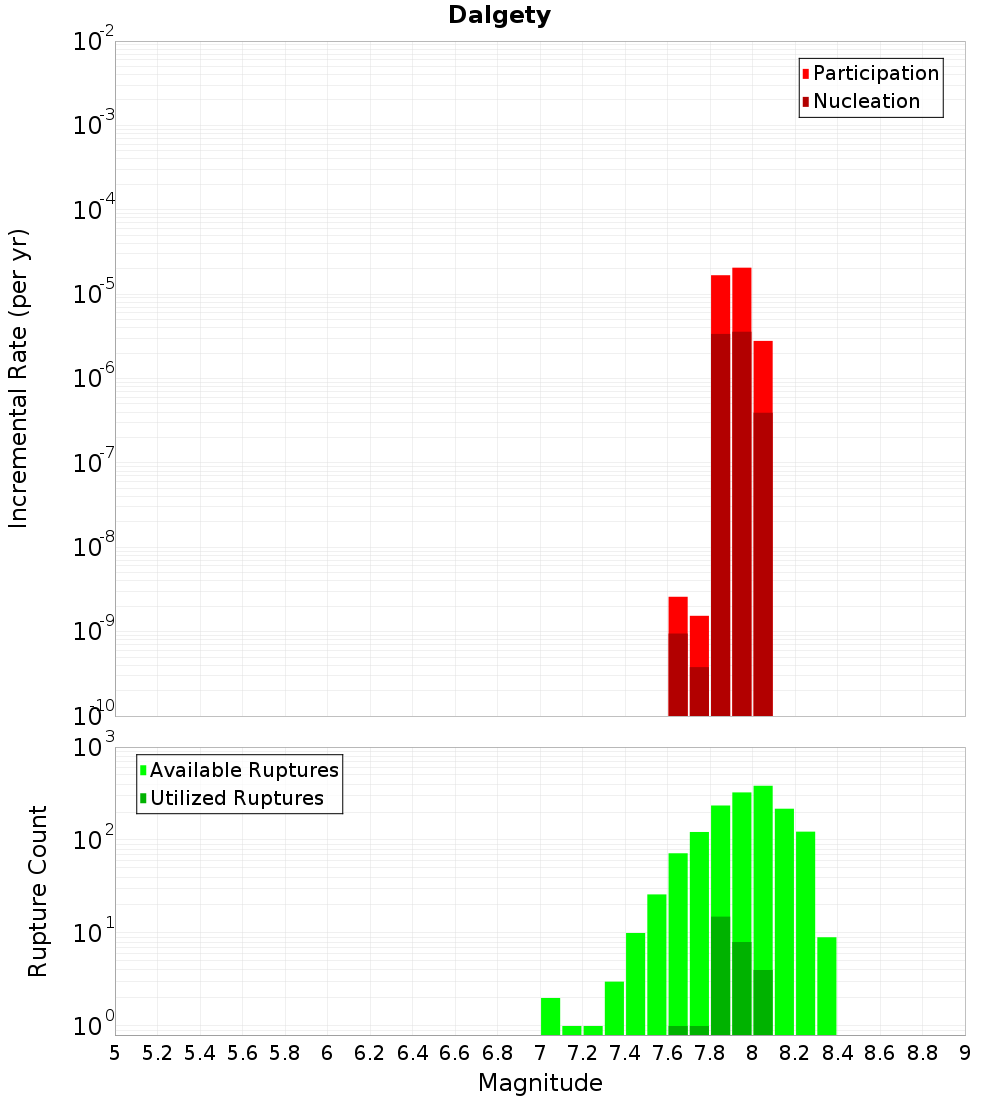 Dalgety

Participation
Nucleation

Incremental Rate (per yr)

$10^{-2}$
$10^{-3}$
$10^{-4}$
$10^{-5}$
$10^{-6}$
$10^{-7}$
$10^{-8}$
$10^{-9}$
$10^{-10}$

Available Ruptures
Utilized Ruptures

Rupture Count

$10^{3}$
$10^{2}$
$10^{1}$
$10^{0}$

5 5.2 5.4 5.6 5.8 6 6.2 6.4 6.6 6.8 7 7.2 7.4 7.6 7.8 8 8.2 8.4 8.6 8.8 9

Magnitude